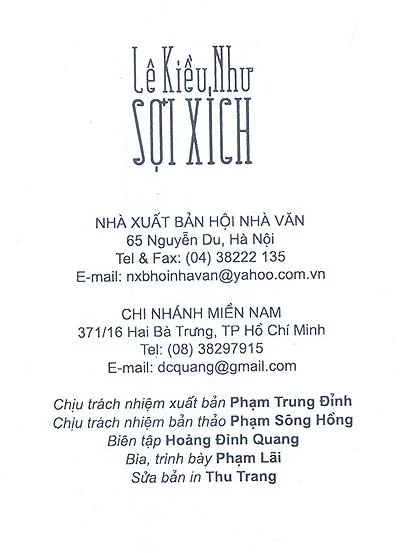 Lê Kiều Như
SỢI XÍCH

NHÀ XUẤT BẢN HỘI NHÀ VĂN
65 Nguyễn Du, Hà Nội
Tel & Fax: (04) 38222 135
E-mail: nxbhoinhavan@yahoo.com.vn

CHI NHÁNH MIỀN NAM
371/16 Hai Bà Trưng, TP Hồ Chí Minh
Tel: (08) 38297915
E-mail: dcquang@gmail.com

Chịu trách nhiệm xuất bản Phạm Trung Đỉnh
Chịu trách nhiệm bản thảo Phạm Sông Hồng
Biên tập Hoàng Đình Quang
Bìa, trình bày Phạm Lãi
Sửa bản in Thu Trang